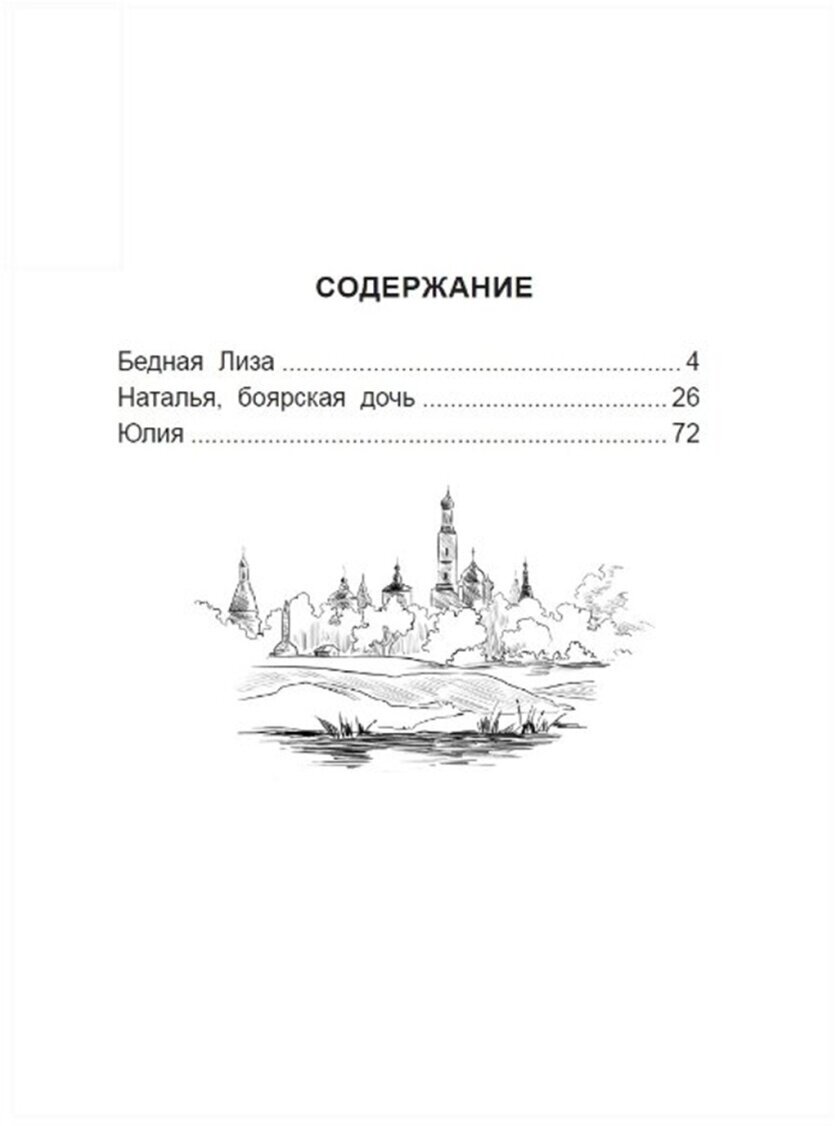 СОДЕРЖАНИЕ

Бедная Лиза 4
Наталья, боярская дочь 26
Юлия 72